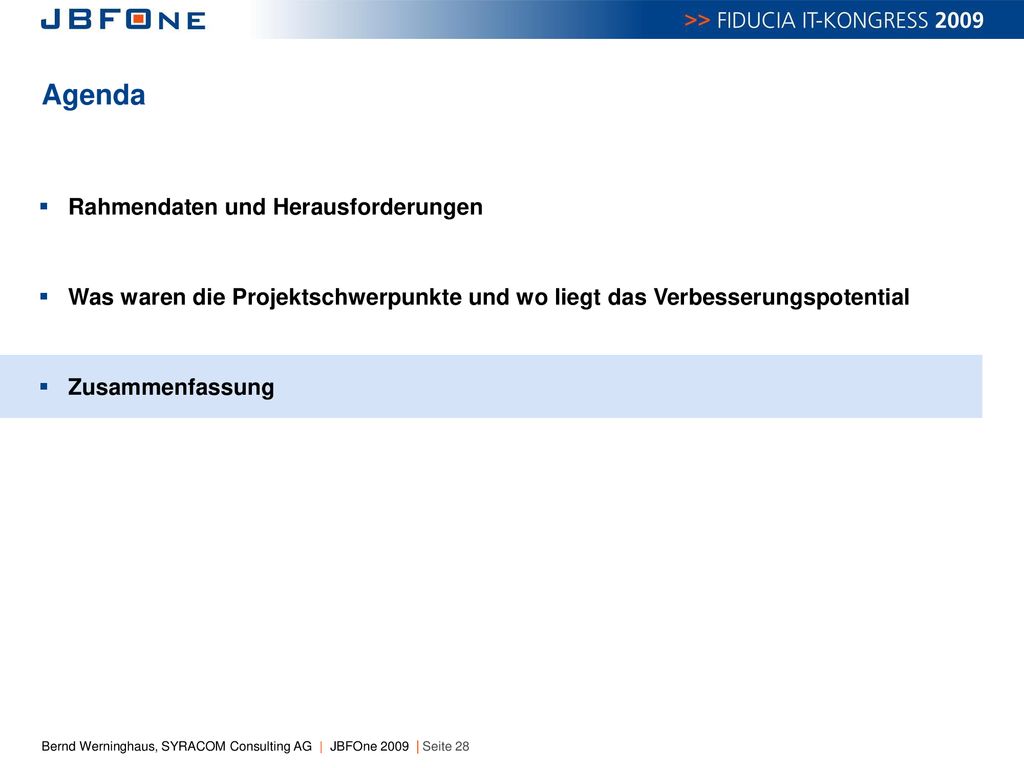 JBFONE

>> FIDUCIA IT-KONGRESS 2009

Agenda

▪ Rahmendaten und Herausforderungen

▪ Was waren die Projektschwerpunkte und wo liegt das Verbesserungspotential

▪ Zusammenfassung

Bernd Werninghaus, SYRACOM Consulting AG | JBFOne 2009 | Seite 28